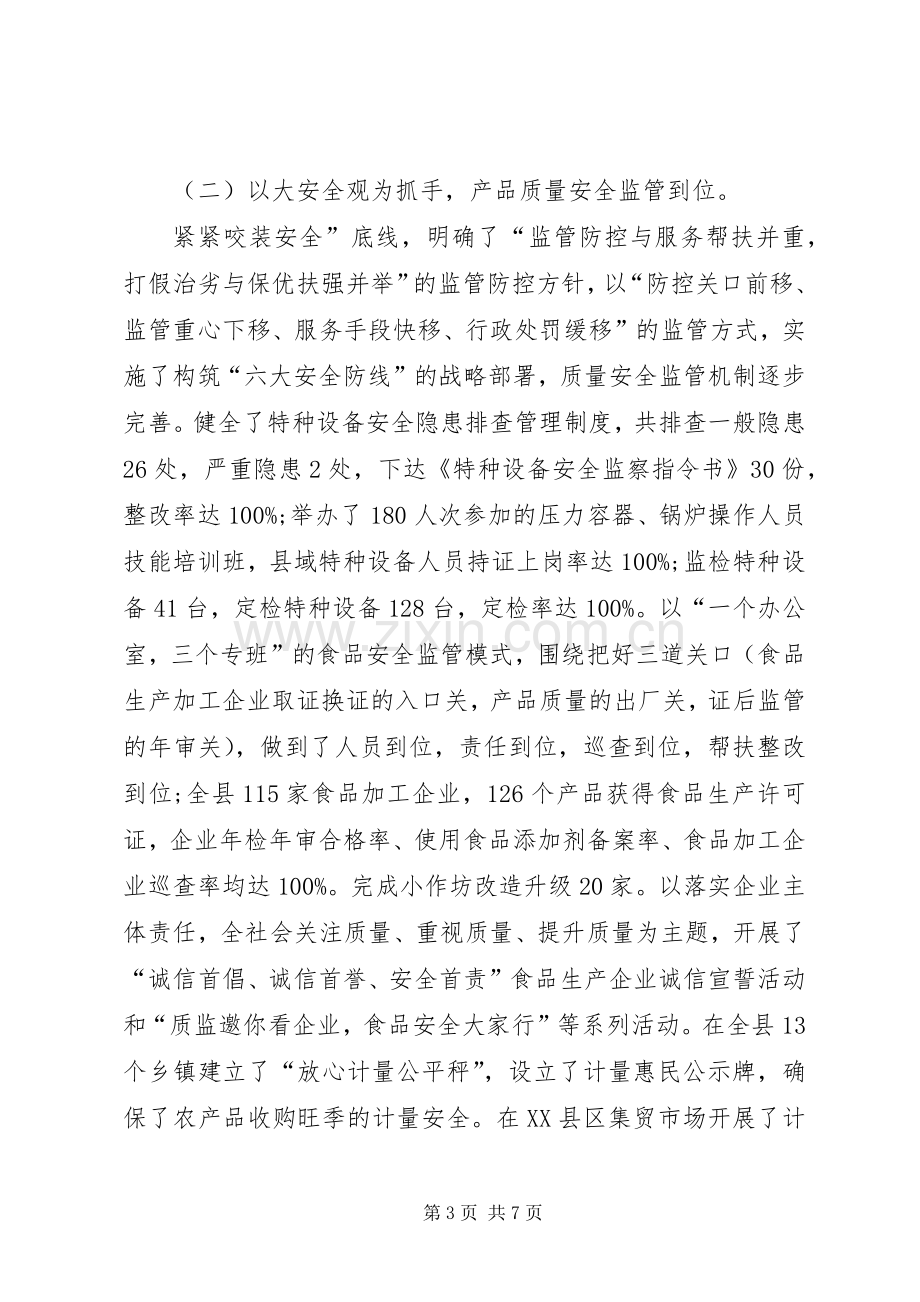 （二）以大安全观为抓手，产品质量安全监管到位。

紧紧咬装安全”底线，明确了“监管防控与服务帮扶并重，打假治劣与保优扶强并举”的监管防控方针，以“防控关口前移、监管重心下移、服务手段快移、行政处罚缓移”的监管方式，实施了构筑“六大安全防线”的战略部署，质量安全监管机制逐步完善。健全了特种设备安全隐患排查管理制度，共排查一般隐患26处，严重隐患2处，下达《特种设备安全监察指令书》30份，整改率达100%;举办了180人次参加的压力容器、锅炉操作人员技能培训班，县域特种设备人员持证上岗率达100%;监检特种设备41台，定检特种设备128台，定检率达100%。以“一个办公室，三个专班”的食品安全监管模式，围绕把好三道关口（食品生产加工企业取证换证的入口关，产品质量的出厂关，证后监管的年审关），做到了人员到位，责任到位，巡查到位，帮扶整改到位;全县115家食品加工企业，126个产品获得食品生产许可证，企业年检年审合格率、使用食品添加剂备案率、食品加工企业巡查率均达100%。完成小作坊改造升级20家。以落实企业主体责任，全社会关注质量、重视质量、提升质量为主题，开展了“诚信首倡、诚信首誉、安全首责”食品生产企业诚信宣誓活动和“质监邀你看企业，食品安全大家行”等系列活动。在全县13个乡镇建立了“放心计量公平秤”，设立了计量惠民公示牌，确保了农产品收购旺季的计量安全。在XX县区集贸市场开展了计

第3页 共7页

www.zixin.com.cn